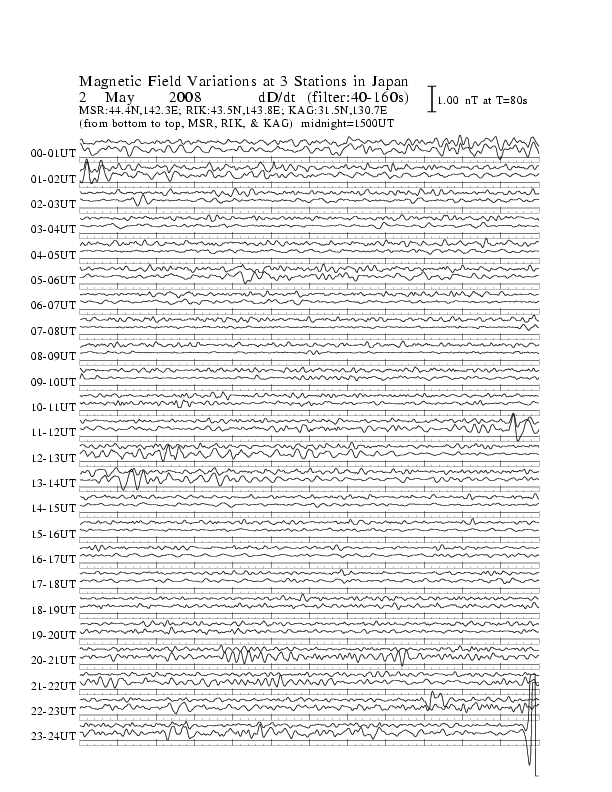 Magnetic Field Variations at 3 Stations in Japan
2 May 2008 dD/dt (filter:40-160s)
MSR:44.4N,142.3E; RIK:43.5N,143.8E; KAG:31.5N,130.7E
(from bottom to top, MSR, RIK, & KAG) midnight=1500UT

1.00 nT at T=80s

00-01UT
01-02UT
02-03UT
03-04UT
04-05UT
05-06UT
06-07UT
07-08UT
08-09UT
09-10UT
10-11UT
11-12UT
12-13UT
13-14UT
14-15UT
15-16UT
16-17UT
17-18UT
18-19UT
19-20UT
20-21UT
21-22UT
22-23UT
23-24UT